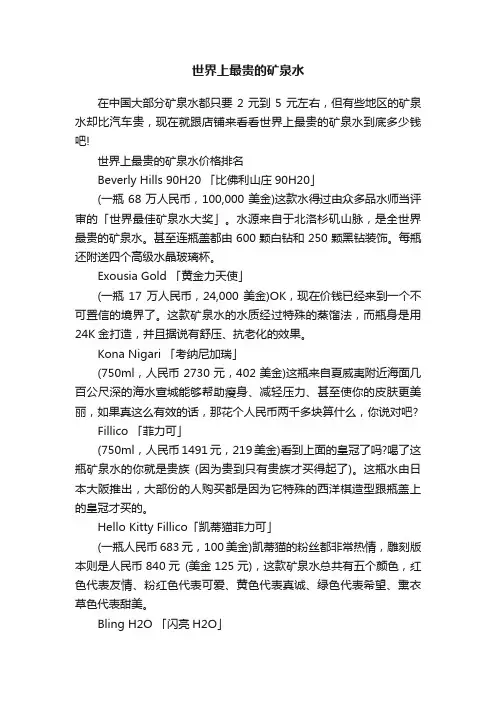 世界上最贵的矿泉水

在中国大部分矿泉水都只要 2 元到 5 元左右，但有些地区的矿泉水却比汽车贵，现在就跟店铺来看看世界上最贵的矿泉水到底多少钱吧!

世界上最贵的矿泉水价格排名

Beverly Hills 90H20 「比佛利山庄 90H20」

(一瓶 68 万人民币，100,000 美金)这款水得过由众多品水师当评审的「世界最佳矿泉水大奖」。水源来自于北洛杉矶山脉，是全世界最贵的矿泉水。甚至连瓶盖都由 600 颗白钻和 250 颗黑钻装饰。每瓶还附送四个高级水晶玻璃杯。

Exousia Gold 「黄金力天使」

(一瓶 17 万人民币，24,000 美金)OK，现在价钱已经来到一个不可置信的境界了。这款矿泉水的水质经过特殊的蒸馏法，而瓶身是用 24K 金打造，并且据说有舒压、抗老化的效果。

Kona Nigari 「考纳尼加瑞」

(750ml，人民币 2730 元，402 美金)这瓶来自夏威夷附近海面几百公尺深的海水宣城能够帮助瘦身、减轻压力、甚至使你的皮肤更美丽，如果真这么有效的话，那花个人民币两千多块算什么，你说对吧?

Fillico 「菲力可」

(750ml，人民币 1491 元，219 美金)看到上面的皇冠了吗?喝了这瓶矿泉水的你就是贵族 (因为贵到只有贵族才买得起了)。这瓶水由日本大阪推出，大部份的人购买都是因为它特殊的西洋棋造型跟瓶盖上的皇冠才买的。

Hello Kitty Fillico「凯蒂猫菲力可」

(一瓶人民币 683 元，100 美金)凯蒂猫的粉丝都非常热情，雕刻版本则是人民币 840 元 (美金 125 元)，这款矿泉水总共有五个颜色，红色代表友情、粉红色代表可爱、黄色代表真诚、绿色代表希望、薰衣草色代表甜美。

Bling H2O 「闪亮 H2O」